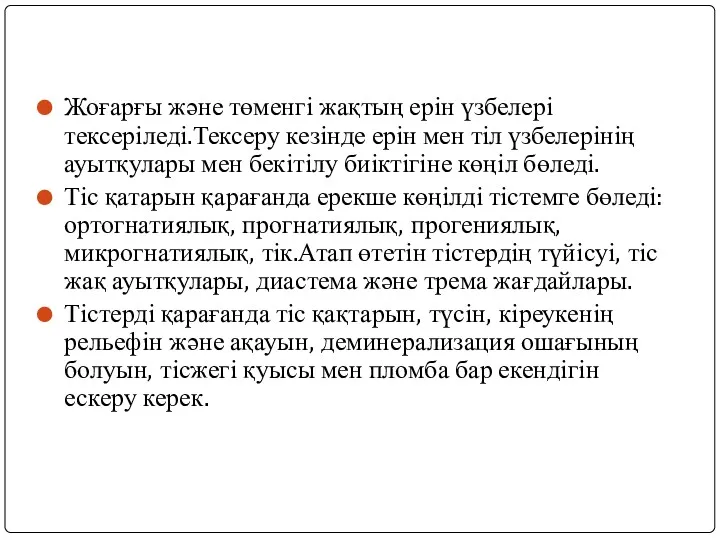 Жоғарғы және төменгі жақтың ерін үзбелері тексеріледі.Тексеру кезінде ерін мен тіл үзбелерінің ауытқулары мен бекітілу биіктігіне көңіл бөледі.

Тіс қатарын қарағанда ерекше көңілді тістемге бөледі: ортогнатиялық, прогнатиялық, прогениялық, микрогнатиялық, тік.Атап өтетін тістердің түйісуі, тіс жақ ауытқулары, диастема және трема жағдайлары.

Тістерді қарағанда тіс қақтарын, түсін, кіреукенің рельефін және ақауын, деминерализация ошағының болуын, тісжегі қуысы мен пломба бар екендігін ескеру керек.